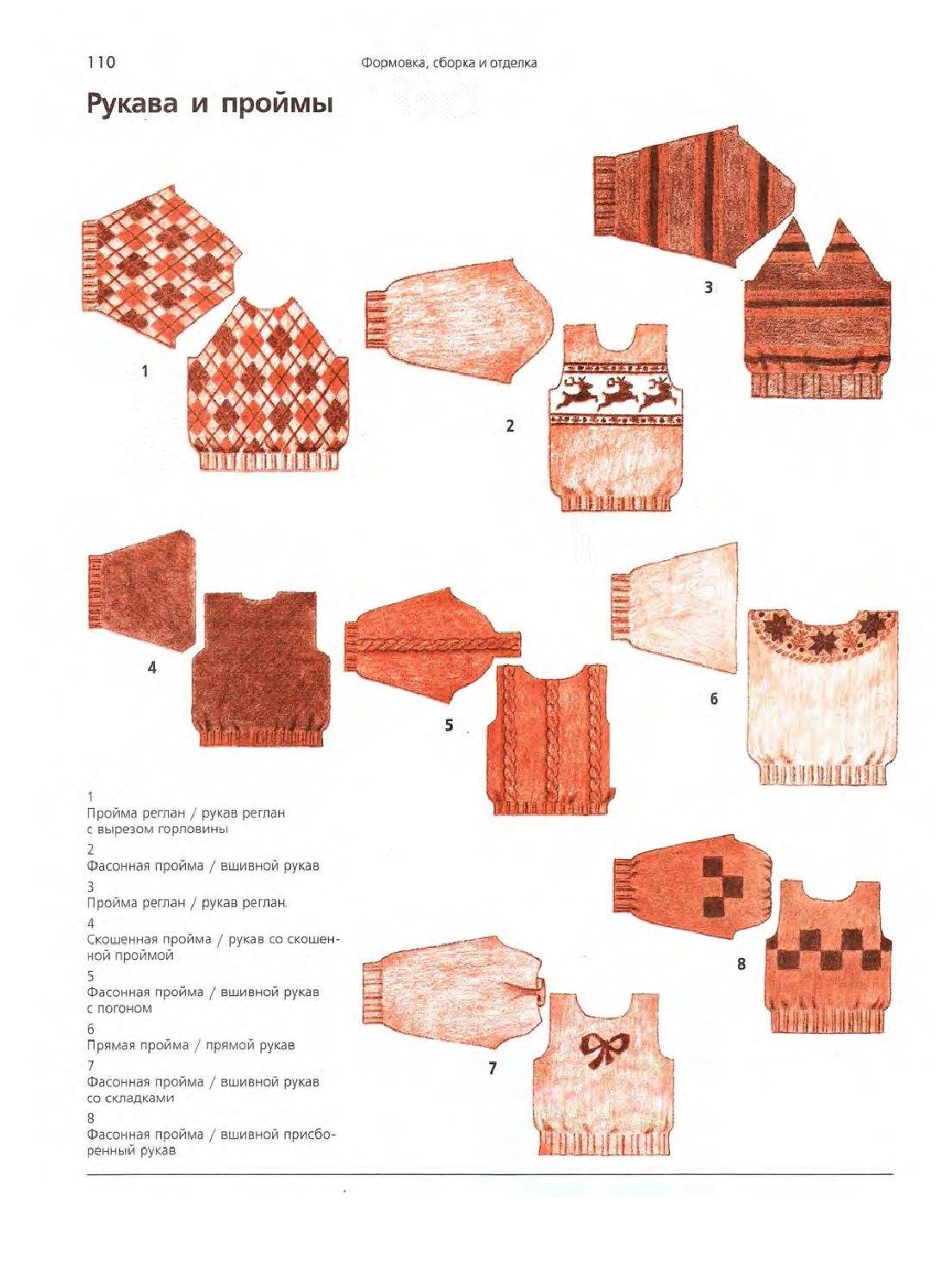 110

Формовка, сборка и отделка

Рукава и проймы

1

2

3

4

5

6

7

8

1
Пройма реглан / рукав реглан с вырезом горловины

2
Фасонная пройма / вшивной рукав

3
Пройма реглан / рукав реглан.

4
Скошенная пройма / рукав со скошенной проймой

5
Фасонная пройма / вшивной рукав с погоном

6
Прямая пройма / прямой рукав

7
Фасонная пройма / вшивной рукав со складками

8
Фасонная пройма / вшивной присборенный рукав